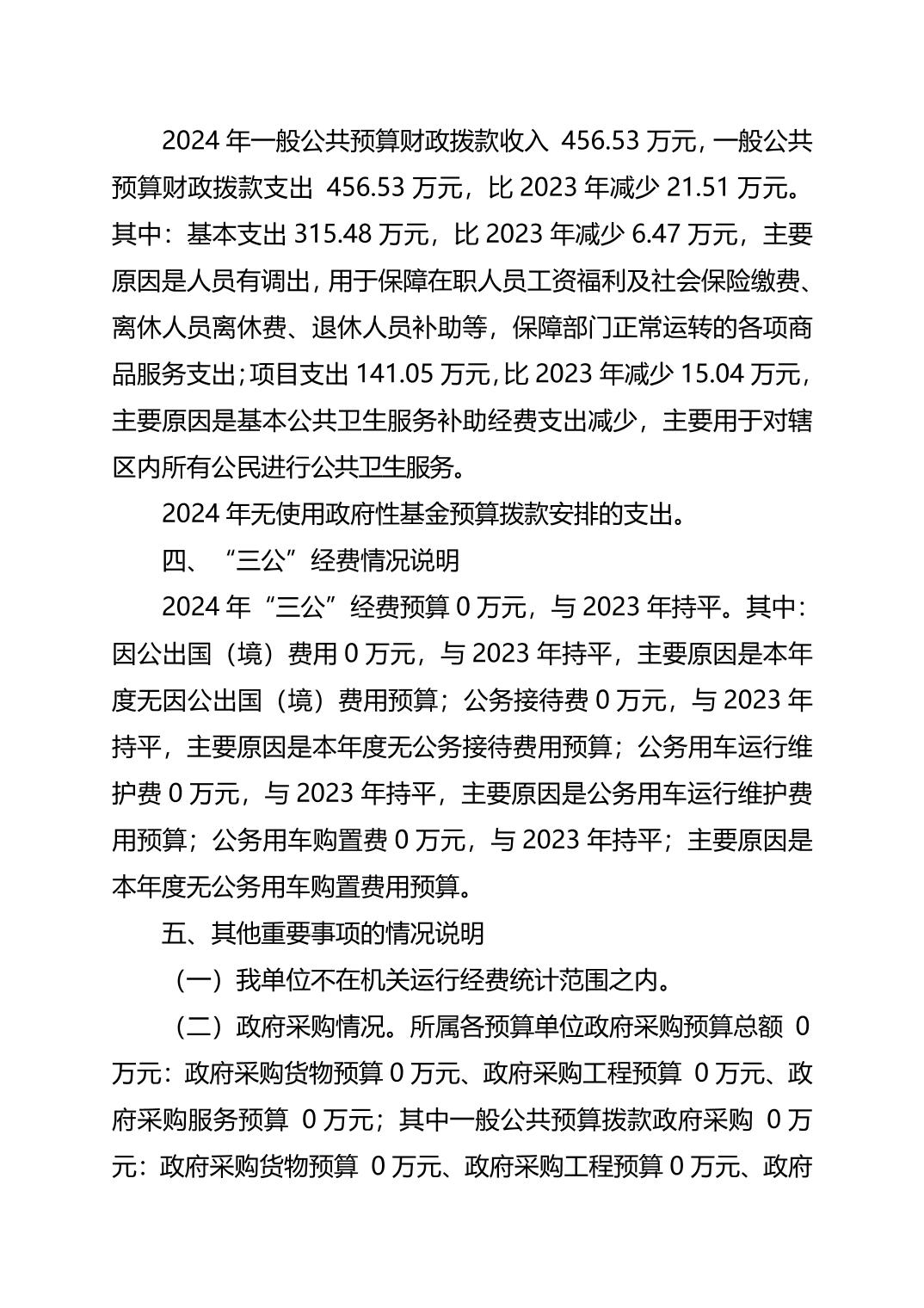 2024 年一般公共预算财政拨款收入 456.53 万元，一般公共预算财政拨款支出 456.53 万元，比 2023 年减少 21.51 万元。其中：基本支出 315.48 万元，比 2023 年减少 6.47 万元，主要原因是人员有调出，用于保障在职人员工资福利及社会保险缴费、离休人员离休费、退休人员补助等，保障部门正常运转的各项商品服务支出；项目支出 141.05 万元，比 2023 年减少 15.04 万元，主要原因是基本公共卫生服务补助经费支出减少，主要用于对辖区内所有公民进行公共卫生服务。

2024 年无使用政府性基金预算拨款安排的支出。

四、“三公”经费情况说明

2024 年“三公”经费预算 0 万元，与 2023 年持平。其中：因公出国（境）费用 0 万元，与 2023 年持平，主要原因是本年度无因公出国（境）费用预算；公务接待费 0 万元，与 2023 年持平，主要原因是本年度无公务接待费用预算；公务用车运行维护费 0 万元，与 2023 年持平，主要原因是公务用车运行维护费用预算；公务用车购置费 0 万元，与 2023 年持平；主要原因是本年度无公务用车购置费用预算。

五、其他重要事项的情况说明

（一）我单位不在机关运行经费统计范围之内。

（二）政府采购情况。所属各预算单位政府采购预算总额 0 万元：政府采购货物预算 0 万元、政府采购工程预算 0 万元、政府采购服务预算 0 万元；其中一般公共预算拨款政府采购 0 万元：政府采购货物预算 0 万元、政府采购工程预算 0 万元、政府